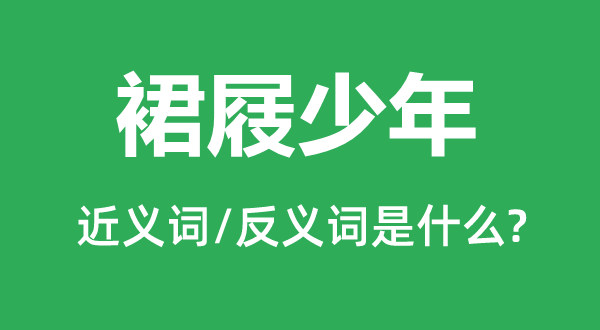 裙屐少年

近义词/反义词是什么?